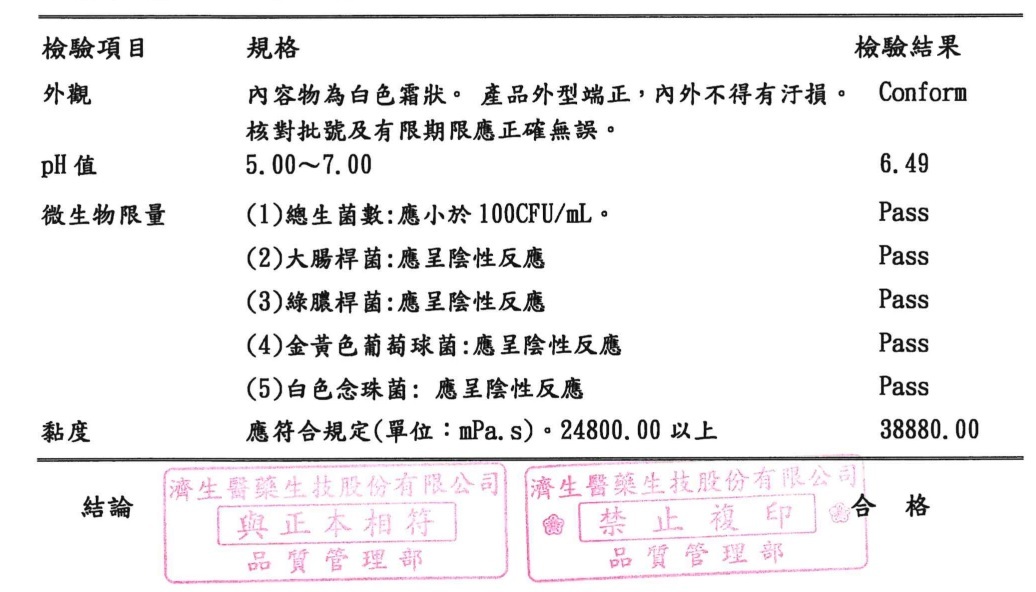 | 檢驗項目 | 規格 | 檢驗結果 |
|---|---|---|
| 外觀 | 內容物為白色霜狀。 產品外型端正，內外不得有汙損。 核對批號及有限期限應正確無誤。 | Conform |
| pH 值 | 5.00～7.00 | 6.49 |
| 微生物限量 | (1)總生菌數:應小於 100CFU/mL。 | Pass |
| | (2)大腸桿菌:應呈陰性反應 | Pass |
| | (3)綠膿桿菌:應呈陰性反應 | Pass |
| | (4)金黃色葡萄球菌:應呈陰性反應 | Pass |
| | (5)白色念珠菌: 應呈陰性反應 | Pass |
| 黏度 | 應符合規定(單位：mPa.s)。24800.00 以上 | 38880.00 |

結論

濟生醫藥生技股份有限公司
與正本相符
品質管理部

濟生醫藥生技股份有限公司
禁止複印
品質管理部

合 格